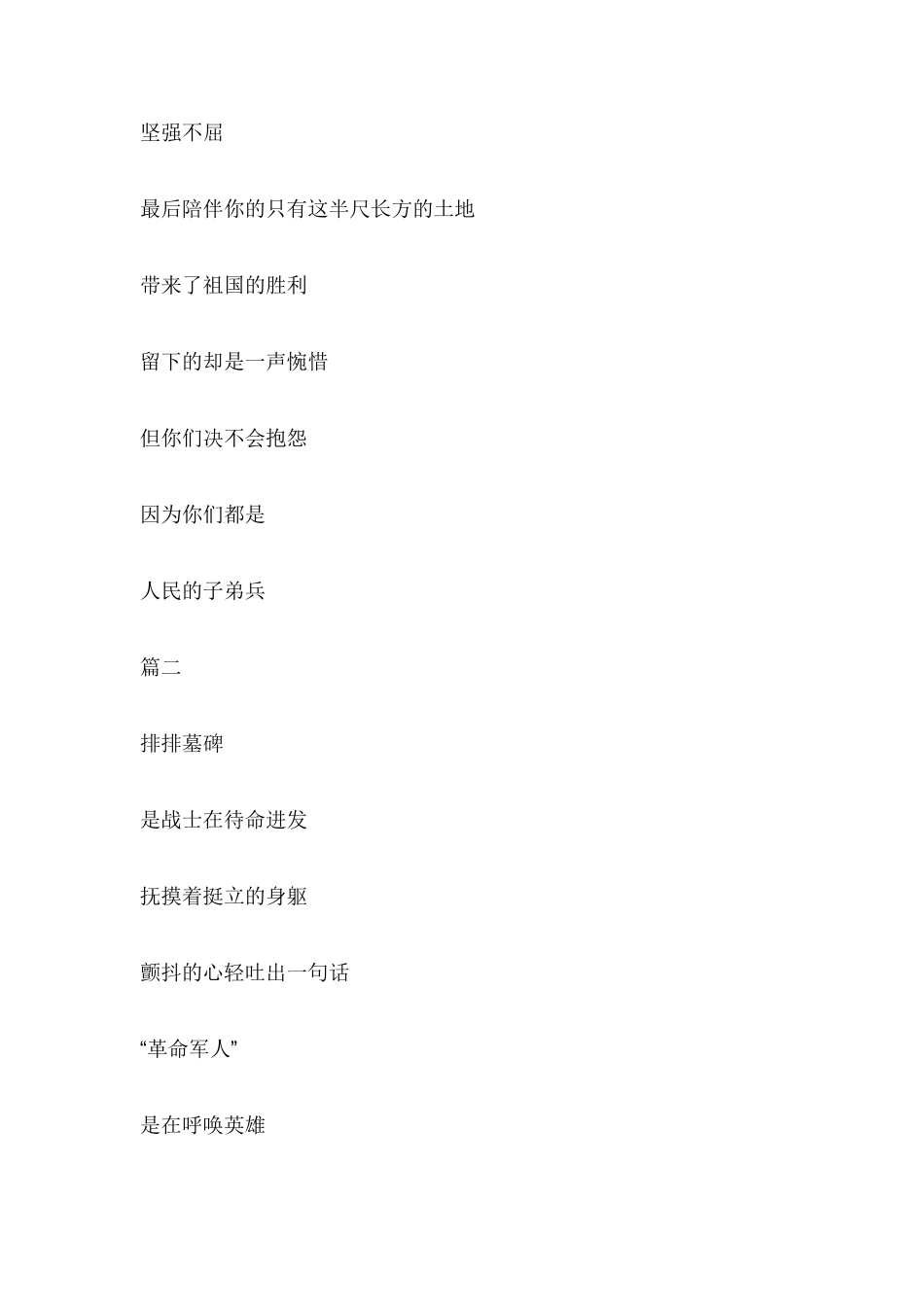 坚强不屈

最后陪伴你的只有这半尺长方的土地

带来了祖国的胜利

留下的却是一声惋惜

但你们决不会抱怨

因为你们都是

人民的子弟兵

篇二

排排墓碑

是战士在待命进发

抚摸着挺立的身躯

颤抖的心轻吐出一句话

“革命军人”

是在呼唤英雄